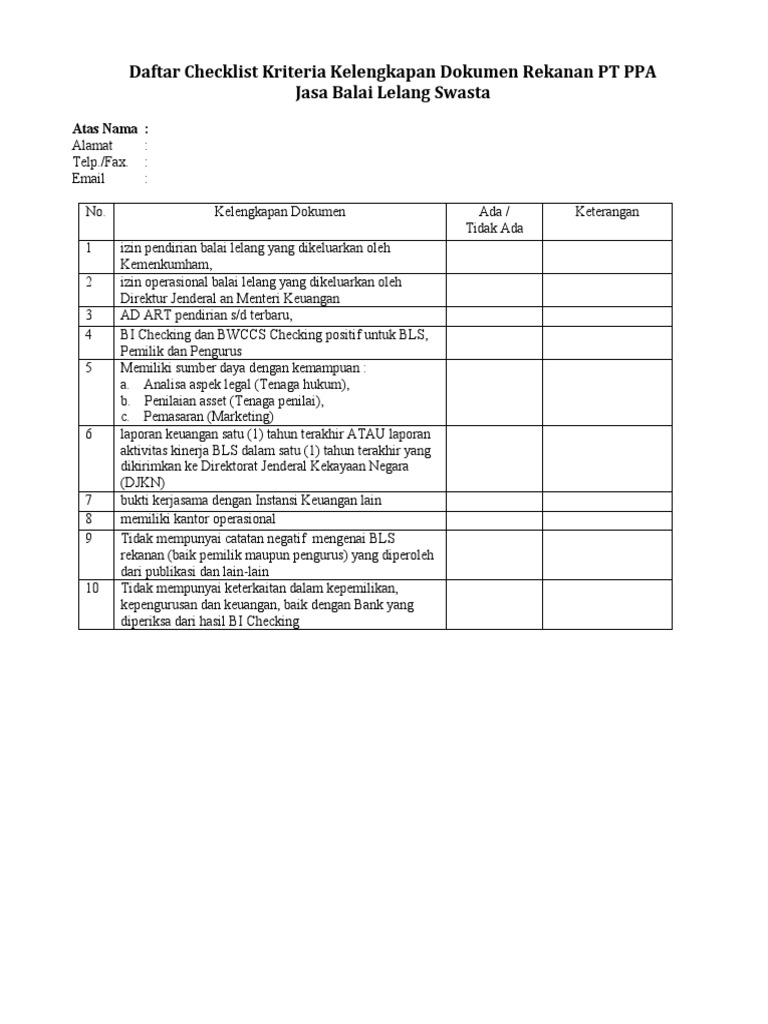 Daftar Checklist Kriteria Kelengkapan Dokumen Rekanan PT PPA
Jasa Balai Lelang Swasta

Atas Nama :
Alamat :
Telp./Fax. :
Email :

| No. | Kelengkapan Dokumen | Ada / Tidak Ada | Keterangan |
|---|---|---|---|
| 1 | izin pendirian balai lelang yang dikeluarkan oleh Kemenkumham, | | |
| 2 | izin operasional balai lelang yang dikeluarkan oleh Direktur Jenderal an Menteri Keuangan | | |
| 3 | AD ART pendirian s/d terbaru, | | |
| 4 | BI Checking dan BWCCS Checking positif untuk BLS, Pemilik dan Pengurus | | |
| 5 | Memiliki sumber daya dengan kemampuan : a. Analisa aspek legal (Tenaga hukum), b. Penilaian asset (Tenaga penilai), c. Pemasaran (Marketing) | | |
| 6 | laporan keuangan satu (1) tahun terakhir ATAU laporan aktivitas kinerja BLS dalam satu (1) tahun terakhir yang dikirimkan ke Direktorat Jenderal Kekayaan Negara (DJKN) | | |
| 7 | bukti kerjasama dengan Instansi Keuangan lain | | |
| 8 | memiliki kantor operasional | | |
| 9 | Tidak mempunyai catatan negatif mengenai BLS rekanan (baik pemilik maupun pengurus) yang diperoleh dari publikasi dan lain-lain | | |
| 10 | Tidak mempunyai keterkaitan dalam kepemilikan, kepengurusan dan keuangan, baik dengan Bank yang diperiksa dari hasil BI Checking | | |